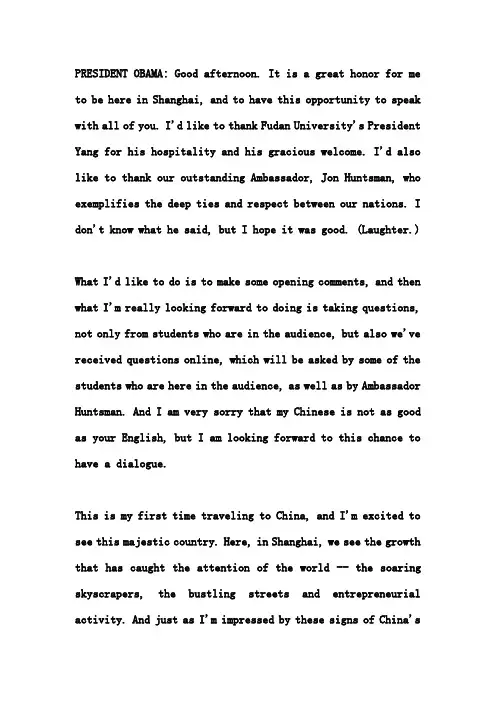 PRESIDENT OBAMA: Good afternoon. It is a great honor for me to be here in Shanghai, and to have this opportunity to speak with all of you. I'd like to thank Fudan University's President Yang for his hospitality and his gracious welcome. I'd also like to thank our outstanding Ambassador, Jon Huntsman, who exemplifies the deep ties and respect between our nations. I don't know what he said, but I hope it was good. (Laughter.)

What I'd like to do is to make some opening comments, and then what I'm really looking forward to doing is taking questions, not only from students who are in the audience, but also we've received questions online, which will be asked by some of the students who are here in the audience, as well as by Ambassador Huntsman. And I am very sorry that my Chinese is not as good as your English, but I am looking forward to this chance to have a dialogue.

This is my first time traveling to China, and I'm excited to see this majestic country. Here, in Shanghai, we see the growth that has caught the attention of the world -- the soaring skyscrapers, the bustling streets and entrepreneurial activity. And just as I'm impressed by these signs of China's